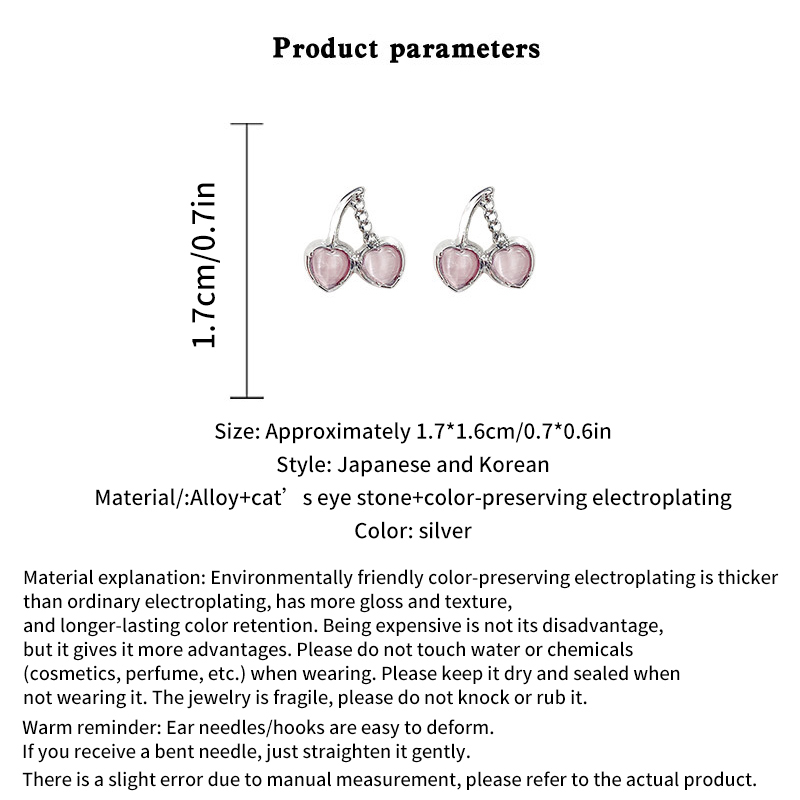 Product parameters

1.7cm/0.7in

Size: Approximately 1.7*1.6cm/0.7*0.6in

Style: Japanese and Korean

Material/:Alloy+cat's eye stone+color-preserving electroplating

Color: silver

Material explanation: Environmentally friendly color-preserving electroplating is thicker than ordinary electroplating, has more gloss and texture, and longer-lasting color retention. Being expensive is not its disadvantage, but it gives it more advantages. Please do not touch water or chemicals (cosmetics, perfume, etc.) when wearing. Please keep it dry and sealed when not wearing it. The jewelry is fragile, please do not knock or rub it.

Warm reminder: Ear needles/hooks are easy to deform.
If you receive a bent needle, just straighten it gently.

There is a slight error due to manual measurement, please refer to the actual product.